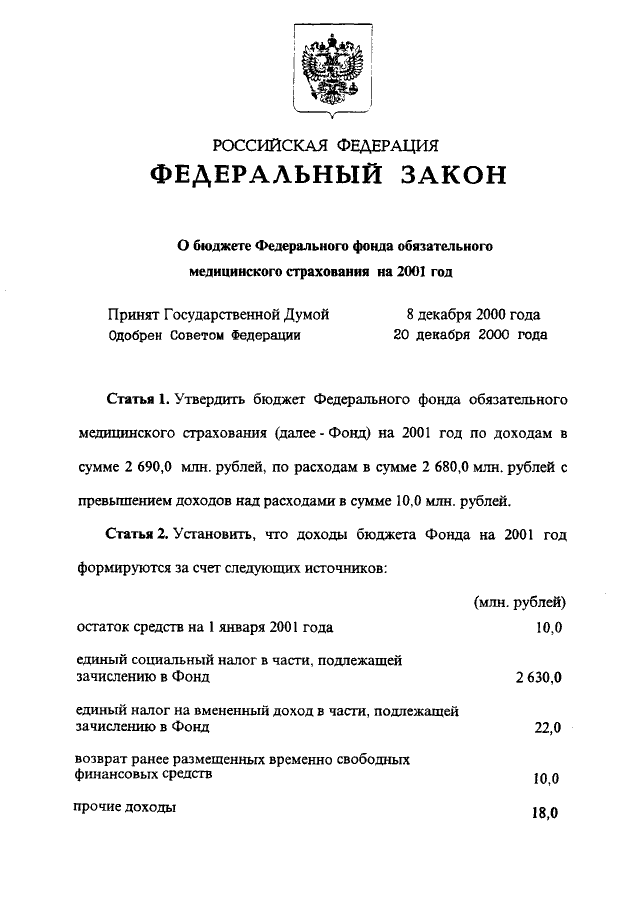 РОССИЙСКАЯ ФЕДЕРАЦИЯ
ФЕДЕРАЛЬНЫЙ ЗАКОН

О бюджете Федерального фонда обязательного медицинского страхования на 2001 год

Принят Государственной Думой 8 декабря 2000 года
Одобрен Советом Федерации 20 декабря 2000 года

Статья 1. Утвердить бюджет Федерального фонда обязательного медицинского страхования (далее - Фонд) на 2001 год по доходам в сумме 2 690,0 млн. рублей, по расходам в сумме 2 680,0 млн. рублей с превышением доходов над расходами в сумме 10,0 млн. рублей.

Статья 2. Установить, что доходы бюджета Фонда на 2001 год формируются за счет следующих источников:

| | (млн. рублей) |
|---|---|
| остаток средств на 1 января 2001 года | 10,0 |
| единый социальный налог в части, подлежащей зачислению в Фонд | 2 630,0 |
| единый налог на вмененный доход в части, подлежащей зачислению в Фонд | 22,0 |
| возврат ранее размещенных временно свободных финансовых средств | 10,0 |
| прочие доходы | 18,0 |